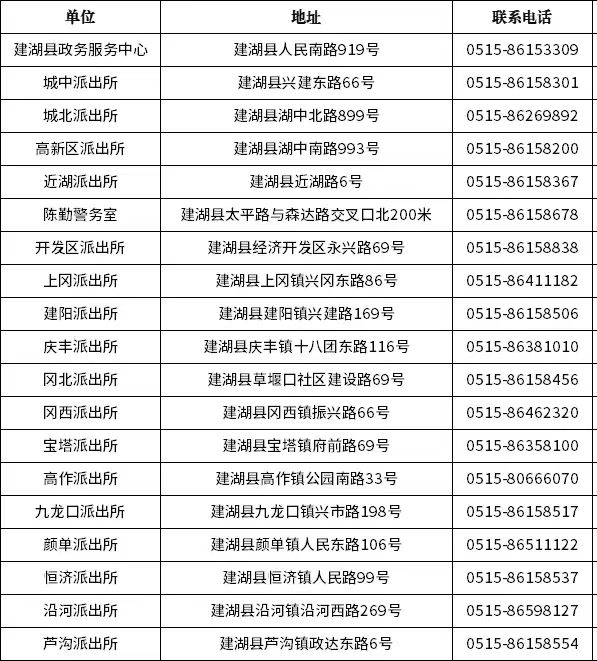 | 单位 | 地址 | 联系电话 |
|---|---|---|
| 建湖县政务服务中心 | 建湖县人民南路919号 | 0515-86153309 |
| 城中派出所 | 建湖县兴建东路66号 | 0515-86158301 |
| 城北派出所 | 建湖县湖中北路899号 | 0515-86269892 |
| 高新区派出所 | 建湖县湖中南路993号 | 0515-86158200 |
| 近湖派出所 | 建湖县近湖路6号 | 0515-86158367 |
| 陈勤警务室 | 建湖县太平路与森达路交叉口北200米 | 0515-86158678 |
| 开发区派出所 | 建湖县经济开发区永兴路69号 | 0515-86158838 |
| 上冈派出所 | 建湖县上冈镇兴冈东路86号 | 0515-86411182 |
| 建阳派出所 | 建湖县建阳镇兴建路169号 | 0515-86158506 |
| 庆丰派出所 | 建湖县庆丰镇十八团东路116号 | 0515-86381010 |
| 冈北派出所 | 建湖县草堰口社区建设路69号 | 0515-86158456 |
| 冈西派出所 | 建湖县冈西镇振兴路66号 | 0515-86462320 |
| 宝塔派出所 | 建湖县宝塔镇府前路69号 | 0515-86358100 |
| 高作派出所 | 建湖县高作镇公园南路33号 | 0515-80666070 |
| 九龙口派出所 | 建湖县九龙口镇兴市路198号 | 0515-86158517 |
| 颜单派出所 | 建湖县颜单镇人民东路106号 | 0515-86511122 |
| 恒济派出所 | 建湖县恒济镇人民路99号 | 0515-86158537 |
| 沿河派出所 | 建湖县沿河镇沿河西路269号 | 0515-86598127 |
| 芦沟派出所 | 建湖县芦沟镇政达东路6号 | 0515-86158554 |